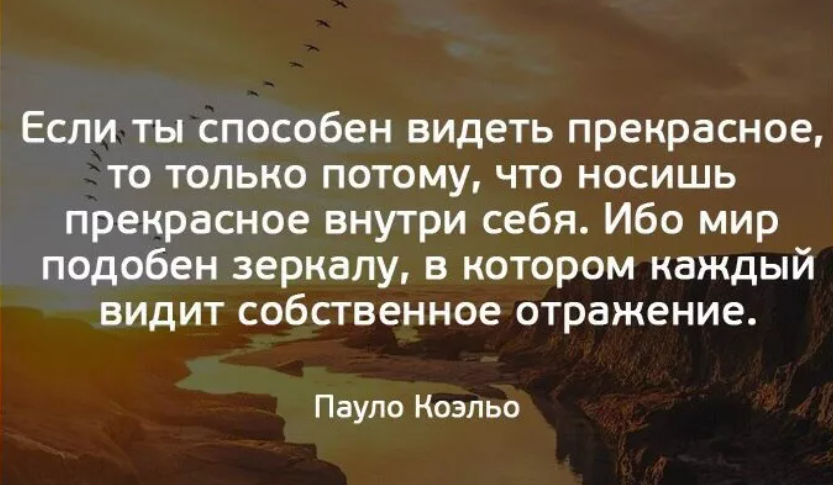 Если ты способен видеть прекрасное, то только потому, что носишь прекрасное внутри себя. Ибо мир подобен зеркалу, в котором каждый видит собственное отражение.

Пауло Коэльо